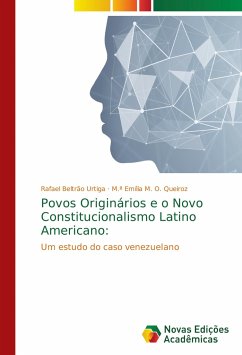 Rafael Beltrão Urtiga · M.ª Emília M. O. Queiroz

Povos Originários e o Novo Constitucionalismo Latino Americano:

Um estudo do caso venezuelano

Novas Edições Acadêmicas